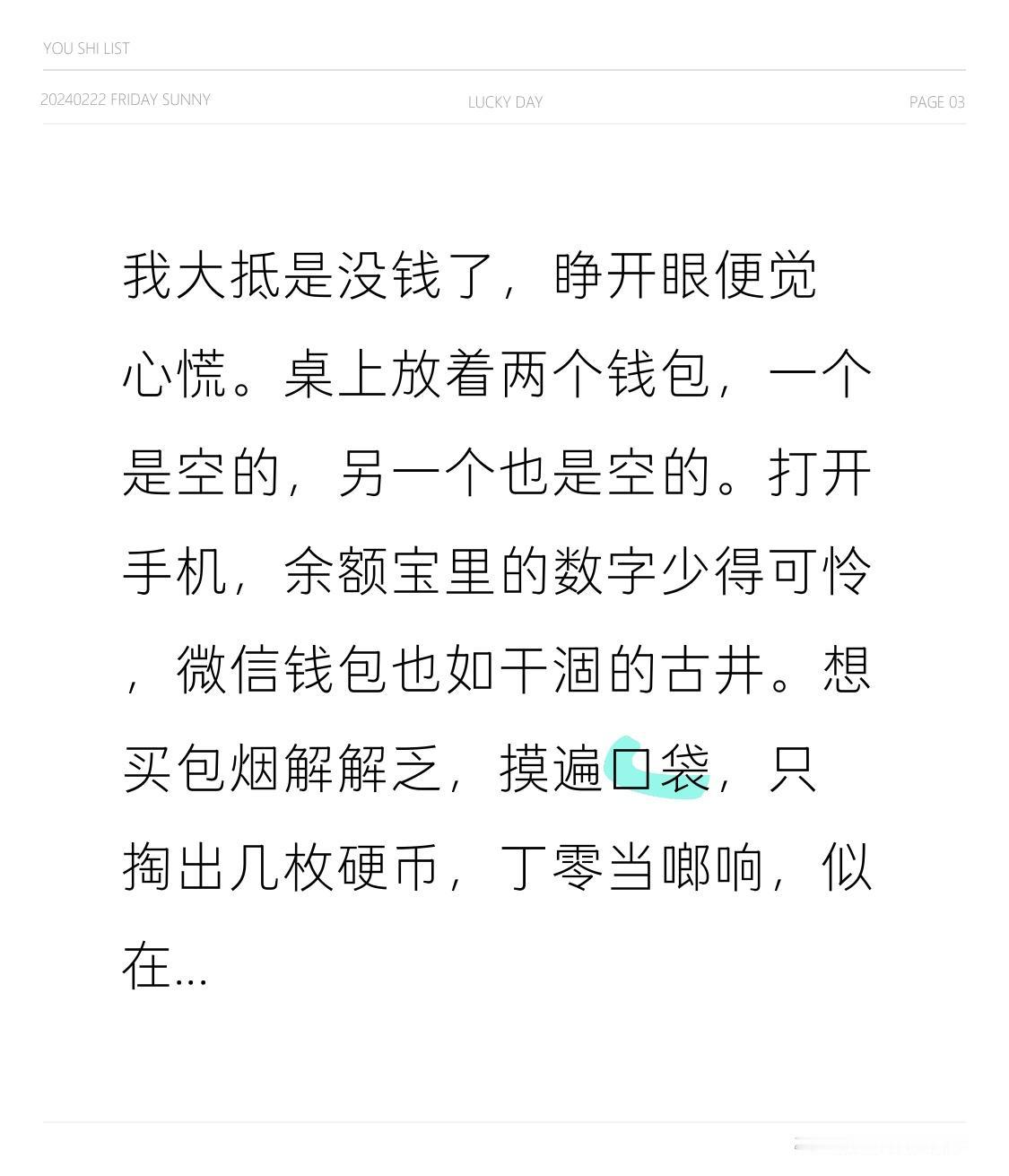 YOU SHI LIST

20240222 FRIDAY SUNNY LUCKY DAY PAGE 03

我大抵是没钱了，睁开眼便觉心慌。桌上放着两个钱包，一个是空的，另一个也是空的。打开手机，余额宝里的数字少得可怜，微信钱包也如干涸的古井。想买包烟解解乏，摸遍口袋，只掏出几枚硬币，丁零当啷响，似在...